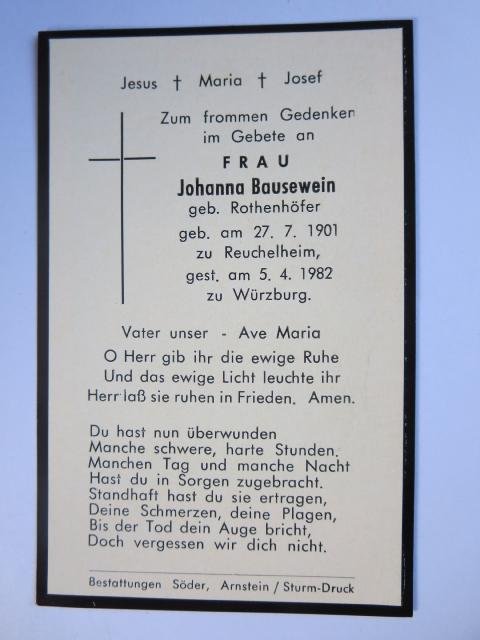 Jesus † Maria † Josef

Zum frommen Gedenken
im Gebete an

FRAU
Johanna Bausewein
geb. Rothenhöfer
geb. am 27. 7. 1901
zu Reuchelheim,
gest. am 5. 4. 1982
zu Würzburg.

Vater unser - Ave Maria

O Herr gib ihr die ewige Ruhe
Und das ewige Licht leuchte ihr
Herr laß sie ruhen in Frieden. Amen.

Du hast nun überwunden
Manche schwere, harte Stunden.
Manchen Tag und manche Nacht
Hast du in Sorgen zugebracht.
Standhaft hast du sie ertragen,
Deine Schmerzen, deine Plagen,
Bis der Tod dein Auge bricht,
Doch vergessen wir dich nicht.

Bestattungen Söder, Arnstein / Sturm-Druck